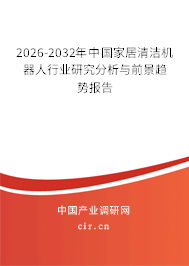 2026-2032年中国家居清洁机器人行业研究分析与前景趋势报告

中国产业调研网
cir.cn